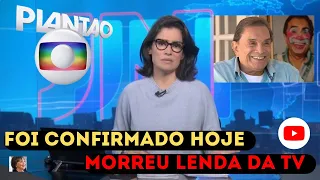 PLANTÃO

FOI CONFIRMADO HOJE
MORREU LENDA DA TV